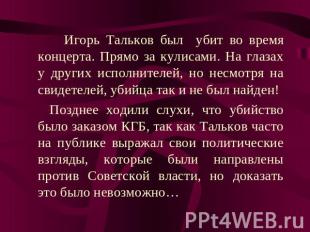 Игорь Тальков был убит во время концерта. Прямо за кулисами. На глазах у других исполнителей, но несмотря на свидетелей, убийца так и не был найден!

Позднее ходили слухи, что убийство было заказом КГБ, так как Тальков часто на публике выражал свои политические взгляды, которые были направлены против Советской власти, но доказать это было невозможно…

PPt4WEB.ru